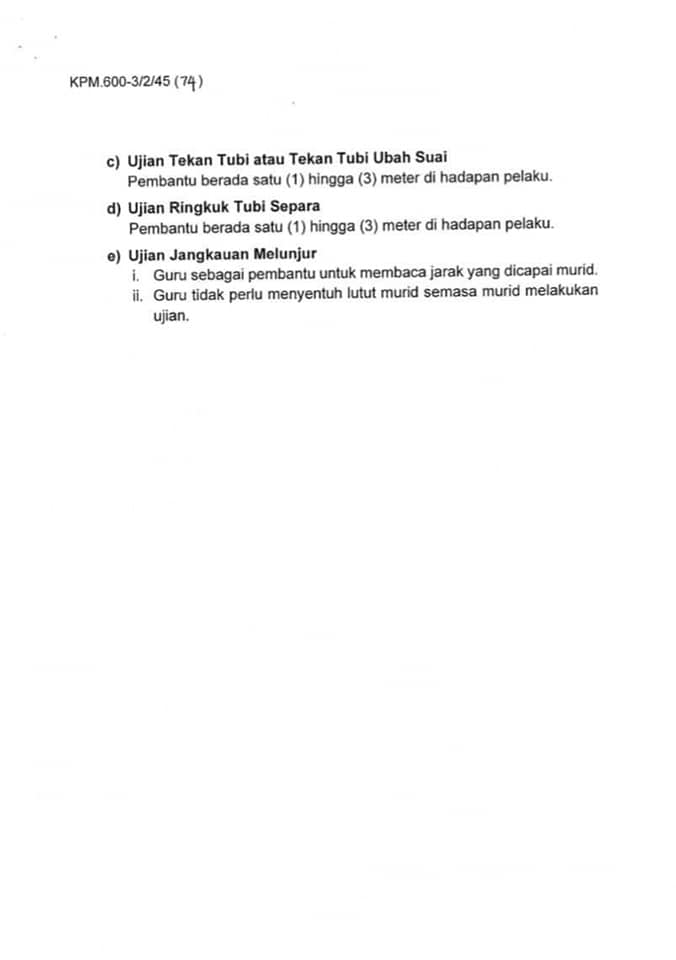 KPM.600-3/2/45 (74)

c) Ujian Tekan Tubi atau Tekan Tubi Ubah Suai
Pembantu berada satu (1) hingga (3) meter di hadapan pelaku.

d) Ujian Ringkuk Tubi Separa
Pembantu berada satu (1) hingga (3) meter di hadapan pelaku.

e) Ujian Jangkauan Melunjur
i. Guru sebagai pembantu untuk membaca jarak yang dicapai murid.
ii. Guru tidak perlu menyentuh lutut murid semasa murid melakukan ujian.